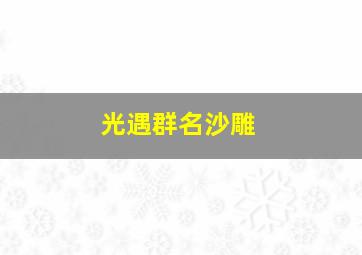 光遇群名沙雕